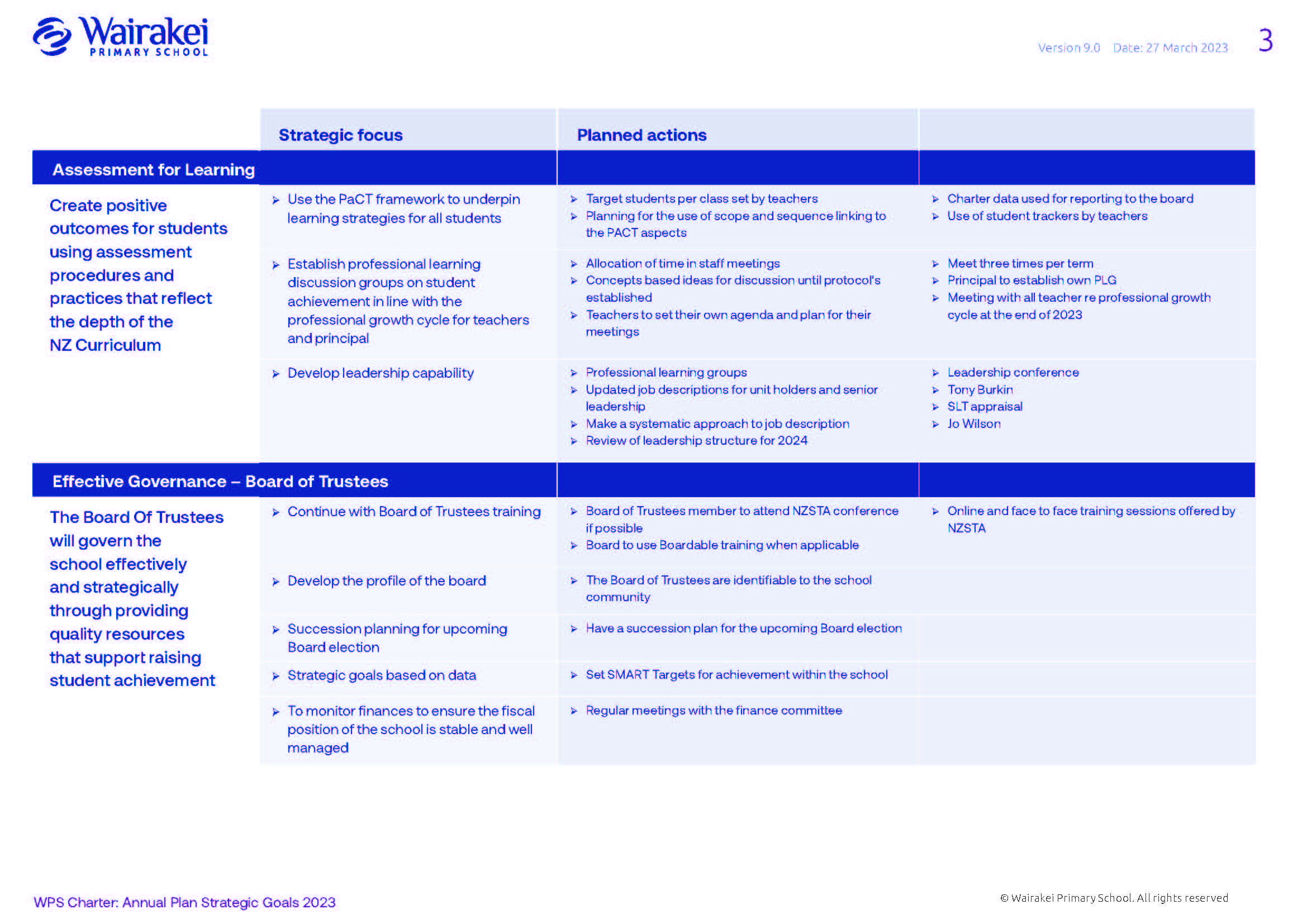 Wairakei
PRIMARY SCHOOL

Version 9.0 Date: 27 March 2023 3

| | Strategic focus | Planned actions | |
|---|---|---|---|
| Assessment for Learning | | | |
| Create positive outcomes for students using assessment procedures and practices that reflect the depth of the NZ Curriculum | ➢ Use the PaCT framework to underpin learning strategies for all students | ➢ Target students per class set by teachers ➢ Planning for the use of scope and sequence linking to the PACT aspects | ➢ Charter data used for reporting to the board ➢ Use of student trackers by teachers |
| | ➢ Establish professional learning discussion groups on student achievement in line with the professional growth cycle for teachers and principal | ➢ Allocation of time in staff meetings ➢ Concepts based ideas for discussion until protocol's established ➢ Teachers to set their own agenda and plan for their meetings | ➢ Meet three times per term ➢ Principal to establish own PLG ➢ Meeting with all teacher re professional growth cycle at the end of 2023 |
| | ➢ Develop leadership capability | ➢ Professional learning groups ➢ Updated job descriptions for unit holders and senior leadership ➢ Make a systematic approach to job description ➢ Review of leadership structure for 2024 | ➢ Leadership conference ➢ Tony Burkin ➢ SLT appraisal ➢ Jo Wilson |
| Effective Governance – Board of Trustees | | | |
| The Board Of Trustees will govern the school effectively and strategically through providing quality resources that support raising student achievement | ➢ Continue with Board of Trustees training | ➢ Board of Trustees member to attend NZSTA conference if possible ➢ Board to use Boardable training when applicable | ➢ Online and face to face training sessions offered by NZSTA |
| | ➢ Develop the profile of the board | ➢ The Board of Trustees are identifiable to the school community | |
| | ➢ Succession planning for upcoming Board election | ➢ Have a succession plan for the upcoming Board election | |
| | ➢ Strategic goals based on data | ➢ Set SMART Targets for achievement within the school | |
| | ➢ To monitor finances to ensure the fiscal position of the school is stable and well managed | ➢ Regular meetings with the finance committee | |

WPS Charter: Annual Plan Strategic Goals 2023

© Wairakei Primary School. All rights reserved